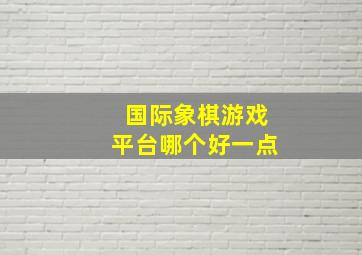 国际象棋游戏
平台哪个好一点